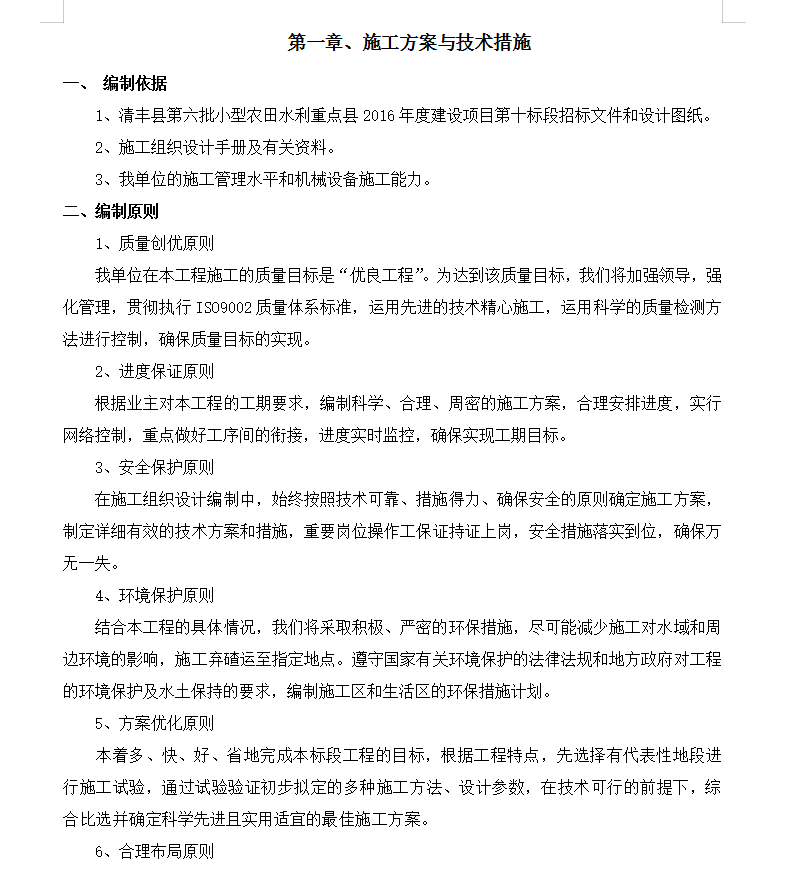 第一章、施工方案与技术措施

一、 编制依据

1、清丰县第六批小型农田水利重点县 2016 年度建设项目第十标段招标文件和设计图纸。

2、施工组织设计手册及有关资料。

3、我单位的施工管理水平和机械设备施工能力。

二、编制原则

1、质量创优原则

我单位在本工程施工的质量目标是“优良工程”。为达到该质量目标，我们将加强领导，强化管理，贯彻执行 ISO9002 质量体系标准，运用先进的技术精心施工，运用科学的质量检测方法进行控制，确保质量目标的实现。

2、进度保证原则

根据业主对本工程的工期要求，编制科学、合理、周密的施工方案，合理安排进度，实行网络控制，重点做好工序间的衔接，进度实时监控，确保实现工期目标。

3、安全保护原则

在施工组织设计编制中，始终按照技术可靠、措施得力、确保安全的原则确定施工方案，制定详细有效的技术方案和措施，重要岗位操作工保证持证上岗，安全措施落实到位，确保万无一失。

4、环境保护原则

结合本工程的具体情况，我们将采取积极、严密的环保措施，尽可能减少施工对水域和周边环境的影响，施工弃碴运至指定地点。遵守国家有关环境保护的法律法规和地方政府对工程的环境保护及水土保持的要求，编制施工区和生活区的环保措施计划。

5、方案优化原则

本着多、快、好、省地完成本标段工程的目标，根据工程特点，先选择有代表性地段进行施工试验，通过试验验证初步拟定的多种施工方法、设计参数，在技术可行的前提下，综合比选并确定科学先进且实用适宜的最佳施工方案。

6、合理布局原则